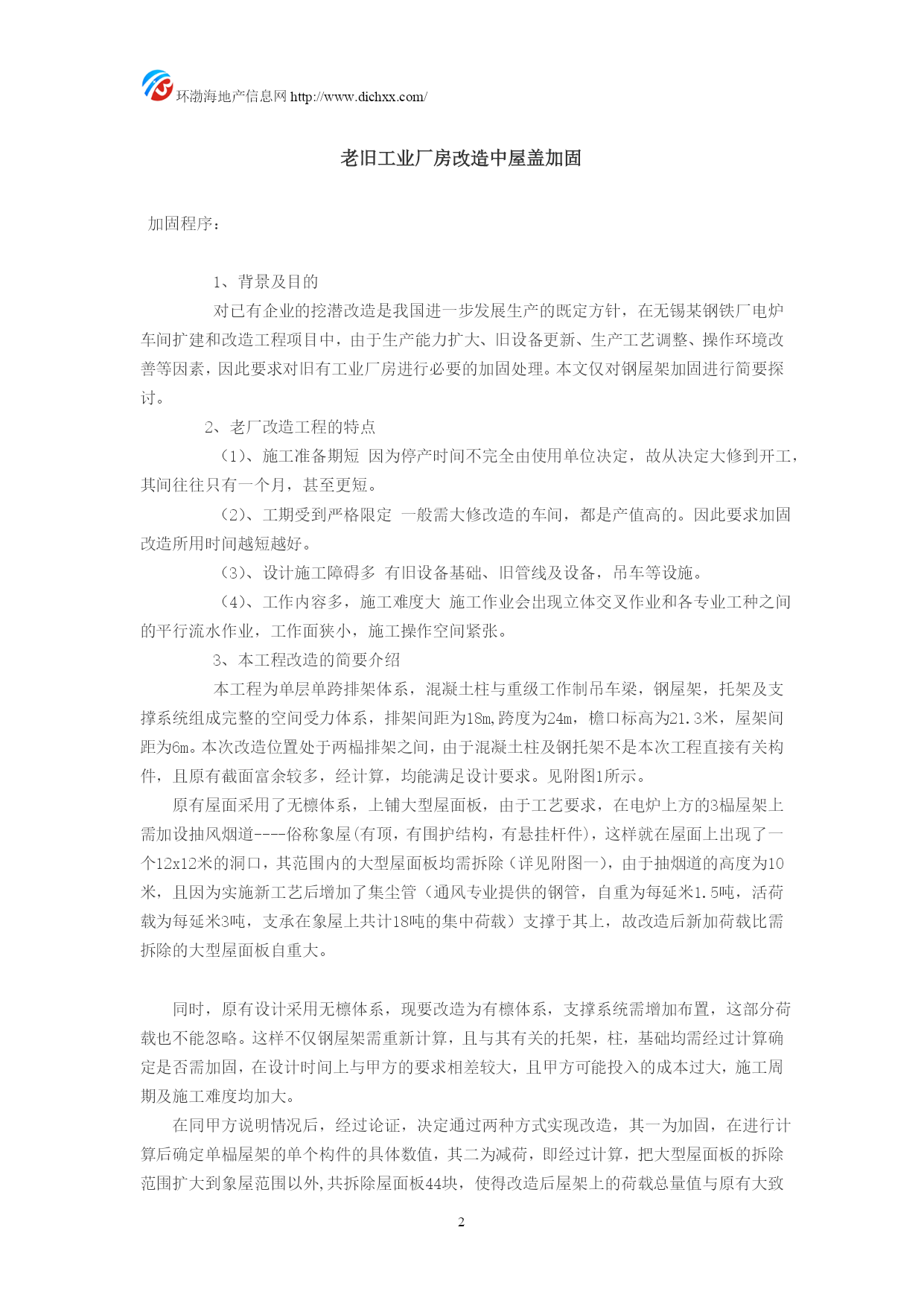 环渤海地产信息网 http://www.dichxx.com/

老旧工业厂房改造中屋盖加固

加固程序：

1、背景及目的

对已有企业的挖潜改造是我国进一步发展生产的既定方针，在无锡某钢铁厂电炉车间扩建和改造工程项目中，由于生产能力扩大、旧设备更新、生产工艺调整、操作环境改善等因素，因此要求对旧有工业厂房进行必要的加固处理。本文仅对钢屋架加固进行简要探讨。

2、老厂改造工程的特点

（1）、施工准备期短 因为停产时间不完全由使用单位决定，故从决定大修到开工，其间往往只有一个月，甚至更短。

（2）、工期受到严格限定 一般需大修改造的车间，都是产值高的。因此要求加固改造所用时间越短越好。

（3）、设计施工障碍多 有旧设备基础、旧管线及设备，吊车等设施。

（4）、工作内容多，施工难度大 施工作业会出现立体交叉作业和各专业工种之间的平行流水作业，工作面狭小，施工操作空间紧张。

3、本工程改造的简要介绍

本工程为单层单跨排架体系，混凝土柱与重级工作制吊车梁，钢屋架，托架及支撑系统组成完整的空间受力体系，排架间距为18m,跨度为24m，檐口标高为21.3米，屋架间距为6m。本次改造位置处于两榀排架之间，由于混凝土柱及钢托架不是本次工程直接有关构件，且原有截面富余较多，经计算，均能满足设计要求。见附图1所示。

原有屋面采用了无檩体系，上铺大型屋面板，由于工艺要求，在电炉上方的3榀屋架上需加设抽风烟道----俗称象屋(有顶，有围护结构，有悬挂杆件)，这样就在屋面上出现了一个12x12米的洞口，其范围内的大型屋面板均需拆除（详见附图一），由于抽烟道的高度为10米，且因为实施新工艺后增加了集尘管（通风专业提供的钢管，自重为每延米1.5吨，活荷载为每延米3吨，支承在象屋上共计18吨的集中荷载）支撑于其上，故改造后新加荷载比需拆除的大型屋面板自重大。

同时，原有设计采用无檩体系，现要改造为有檩体系，支撑系统需增加布置，这部分荷载也不能忽略。这样不仅钢屋架需重新计算，且与其有关的托架，柱，基础均需经过计算确定是否需加固，在设计时间上与甲方的要求相差较大，且甲方可能投入的成本过大，施工周期及施工难度均加大。

在同甲方说明情况后，经过论证，决定通过两种方式实现改造，其一为加固，在进行计算后确定单榀屋架的单个构件的具体数值，其二为减荷，即经过计算，把大型屋面板的拆除范围扩大到象屋范围以外,共拆除屋面板44块，使得改造后屋架上的荷载总量值与原有大致

2